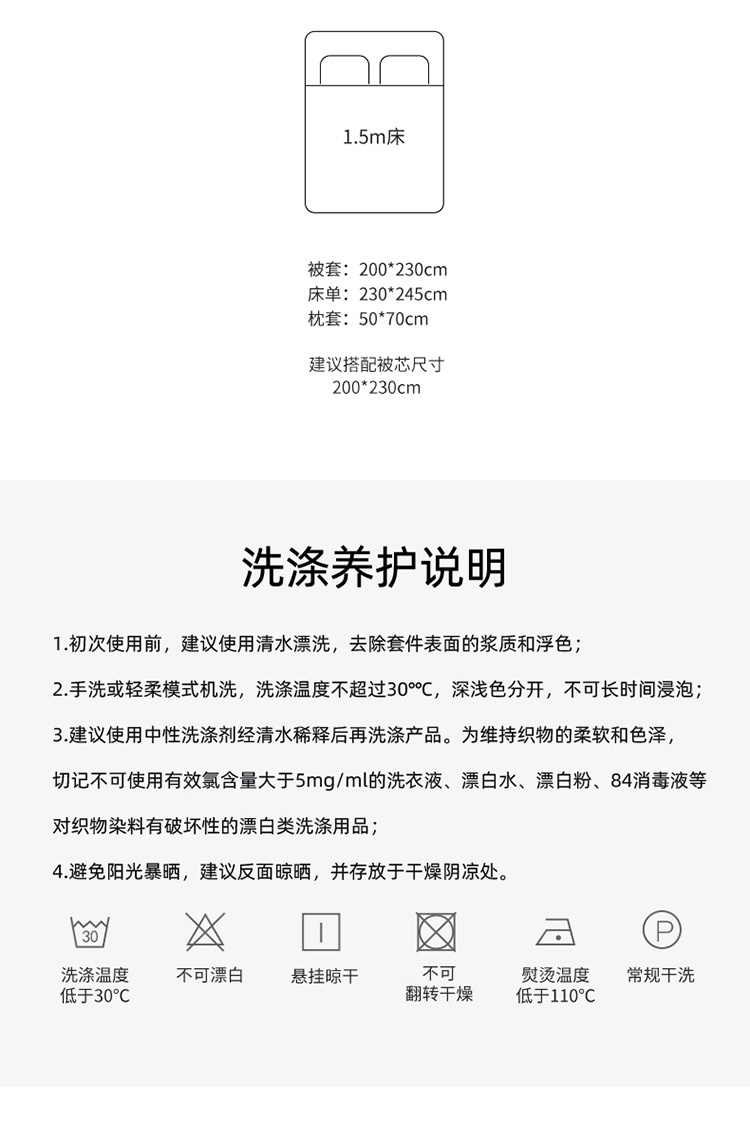 1.5m床

被套：200*230cm
床单：230*245cm
枕套：50*70cm

建议搭配被芯尺寸
200*230cm

洗涤养护说明

1.初次使用前，建议使用清水漂洗，去除套件表面的浆质和浮色；

2.手洗或轻柔模式机洗，洗涤温度不超过30℃，深浅色分开，不可长时间浸泡；

3.建议使用中性洗涤剂经清水稀释后再洗涤产品。为维持织物的柔软和色泽，切记不可使用有效氯含量大于5mg/ml的洗衣液、漂白水、漂白粉、84消毒液等对织物染料有破坏性的漂白类洗涤用品；

4.避免阳光暴晒，建议反面晾晒，并存放于干燥阴凉处。

30

洗涤温度
低于30°C

不可漂白

悬挂晾干

不可
翻转干燥

熨烫温度
低于110°C

P

常规干洗